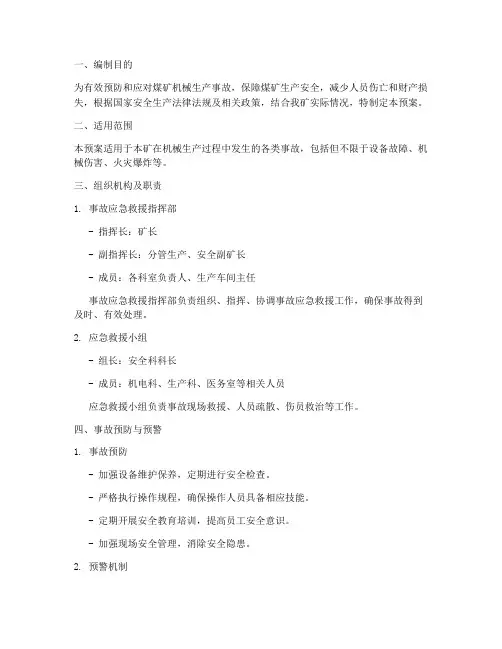 一、编制目的

为有效预防和应对煤矿机械生产事故，保障煤矿生产安全，减少人员伤亡和财产损失，根据国家安全生产法律法规及相关政策，结合我矿实际情况，特制定本预案。

二、适用范围

本预案适用于本矿在机械生产过程中发生的各类事故，包括但不限于设备故障、机械伤害、火灾爆炸等。

三、组织机构及职责

1. 事故应急救援指挥部

- 指挥长：矿长

- 副指挥长：分管生产、安全副矿长

- 成员：各科室负责人、生产车间主任

事故应急救援指挥部负责组织、指挥、协调事故应急救援工作，确保事故得到及时、有效处理。

2. 应急救援小组

- 组长：安全科科长

- 成员：机电科、生产科、医务室等相关人员

应急救援小组负责事故现场救援、人员疏散、伤员救治等工作。

四、事故预防与预警

1. 事故预防

- 加强设备维护保养，定期进行安全检查。

- 严格执行操作规程，确保操作人员具备相应技能。

- 定期开展安全教育培训，提高员工安全意识。

- 加强现场安全管理，消除安全隐患。

2. 预警机制